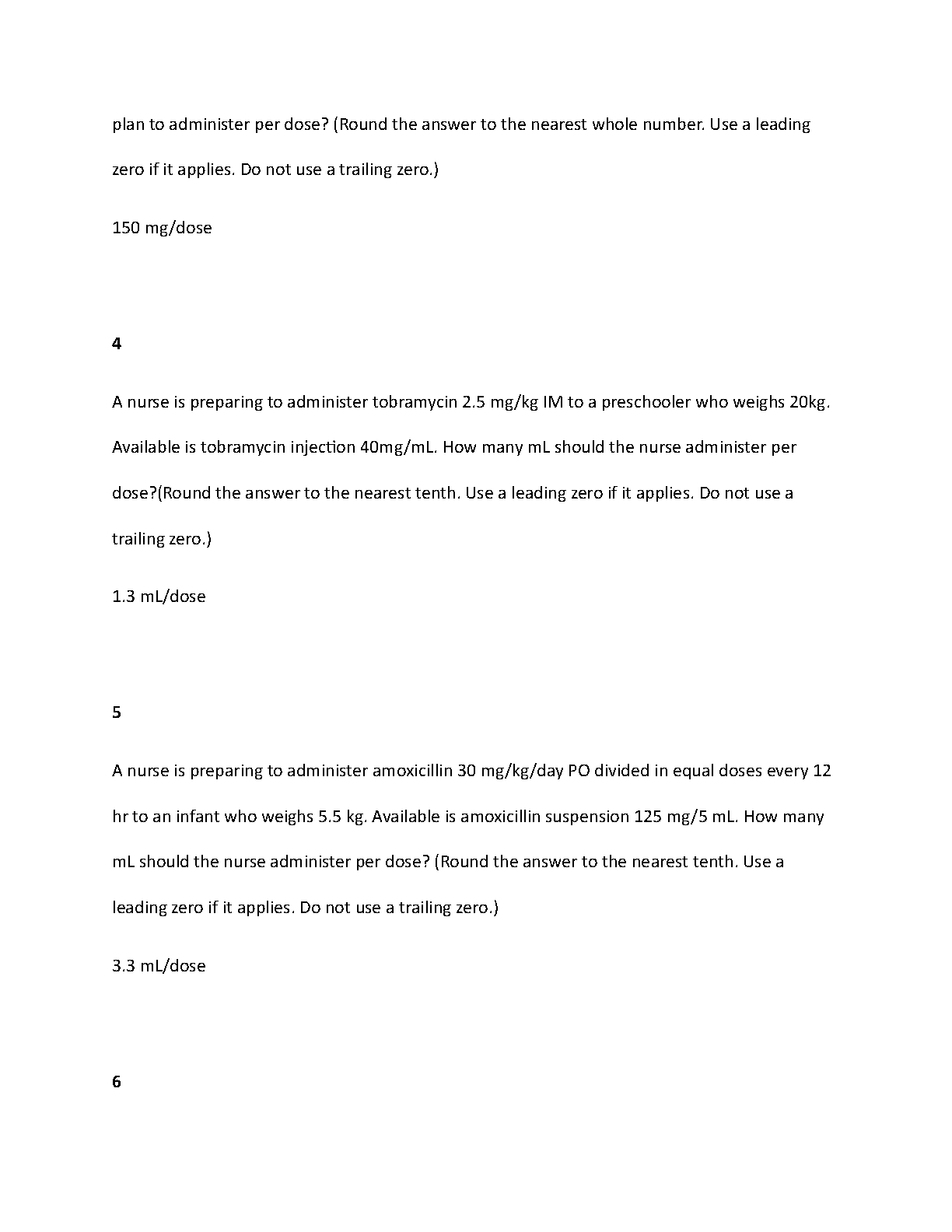 plan to administer per dose? (Round the answer to the nearest whole number. Use a leading zero if it applies. Do not use a trailing zero.)

150 mg/dose

4

A nurse is preparing to administer tobramycin 2.5 mg/kg IM to a preschooler who weighs 20kg. Available is tobramycin injection 40mg/mL. How many mL should the nurse administer per dose?(Round the answer to the nearest tenth. Use a leading zero if it applies. Do not use a trailing zero.)

1.3 mL/dose

5

A nurse is preparing to administer amoxicillin 30 mg/kg/day PO divided in equal doses every 12 hr to an infant who weighs 5.5 kg. Available is amoxicillin suspension 125 mg/5 mL. How many mL should the nurse administer per dose? (Round the answer to the nearest tenth. Use a leading zero if it applies. Do not use a trailing zero.)

3.3 mL/dose

6